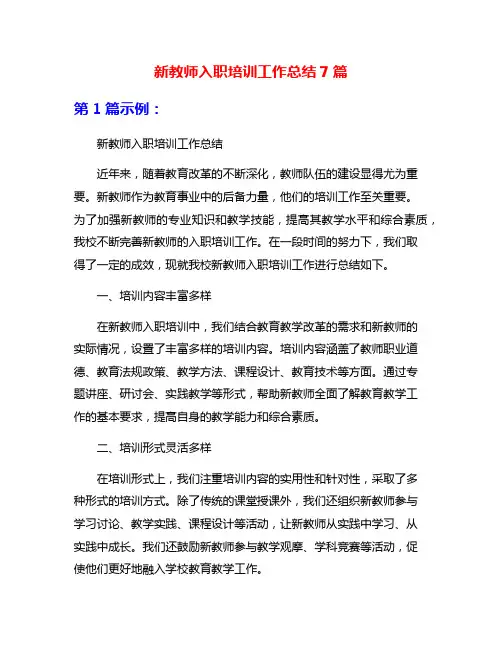 新教师入职培训工作总结7篇

第1篇示例：

新教师入职培训工作总结

近年来，随着教育改革的不断深化，教师队伍的建设显得尤为重要。新教师作为教育事业中的后备力量，他们的培训工作至关重要。为了加强新教师的专业知识和教学技能，提高其教学水平和综合素质，我校不断完善新教师的入职培训工作。在一段时间的努力下，我们取得了一定的成效，现就我校新教师入职培训工作进行总结如下。

一、培训内容丰富多样

在新教师入职培训中，我们结合教育教学改革的需求和新教师的实际情况，设置了丰富多样的培训内容。培训内容涵盖了教师职业道德、教育法规政策、教学方法、课程设计、教育技术等方面。通过专题讲座、研讨会、实践教学等形式，帮助新教师全面了解教育教学工作的基本要求，提高自身的教学能力和综合素质。

二、培训形式灵活多样

在培训形式上，我们注重培训内容的实用性和针对性，采取了多种形式的培训方式。除了传统的课堂授课外，我们还组织新教师参与学习讨论、教学实践、课程设计等活动，让新教师从实践中学习、从实践中成长。我们还鼓励新教师参与教学观摩、学科竞赛等活动，促使他们更好地融入学校教育教学工作。